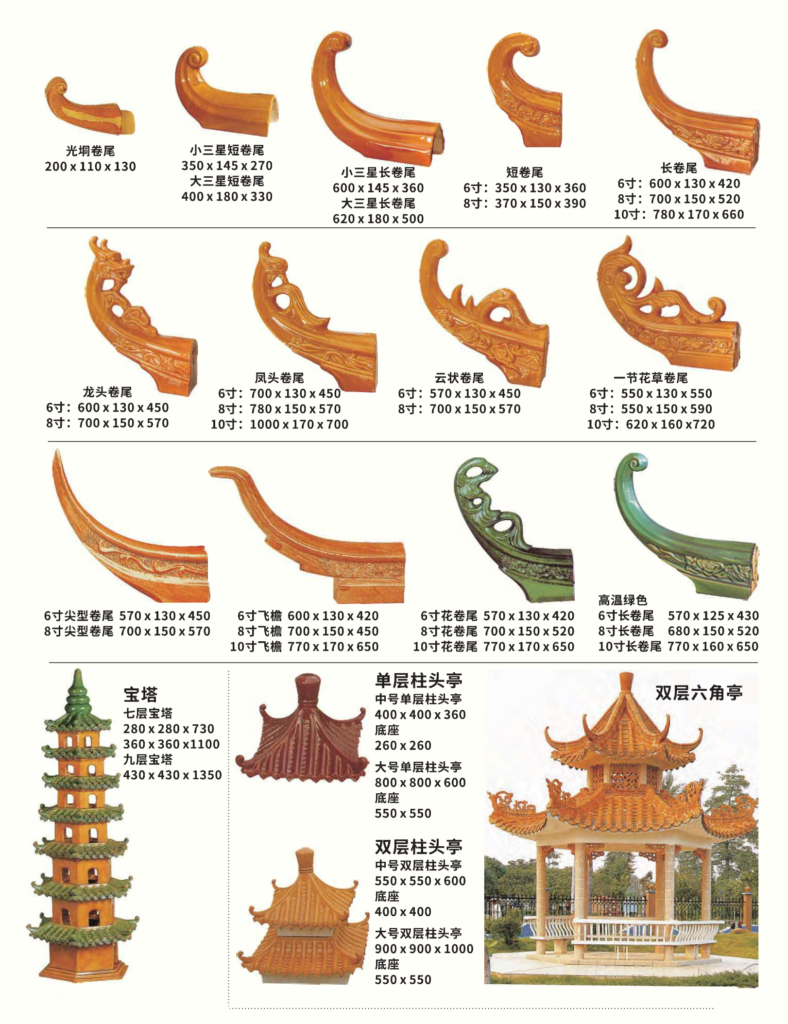 光垌卷尾
200 x 110 x 130

小三星短卷尾
350 x 145 x 270
大三星短卷尾
400 x 180 x 330

小三星长卷尾
600 x 145 x 360
大三星长卷尾
620 x 180 x 500

短卷尾
6寸：350 x 130 x 360
8寸：370 x 150 x 390

长卷尾
6寸：600 x 130 x 420
8寸：700 x 150 x 520
10寸：780 x 170 x 660

龙头卷尾
6寸：600 x 130 x 450
8寸：700 x 150 x 570

凤头卷尾
6寸：700 x 130 x 450
8寸：780 x 150 x 570
10寸：1000 x 170 x 700

云状卷尾
6寸：570 x 130 x 450
8寸：700 x 150 x 570

一节花草卷尾
6寸：550 x 130 x 550
8寸：550 x 150 x 590
10寸：620 x 160 x 720

6寸尖型卷尾 570 x 130 x 450
8寸尖型卷尾 700 x 150 x 570

6寸飞檐 600 x 130 x 420
8寸飞檐 700 x 150 x 450
10寸飞檐 770 x 170 x 650

6寸花卷尾 570 x 130 x 420
8寸花卷尾 700 x 150 x 520
10寸花卷尾 770 x 170 x 650

高温绿色
6寸长卷尾 570 x 125 x 430
8寸长卷尾 680 x 150 x 520
10寸长卷尾 770 x 160 x 650

宝塔
七层宝塔
280 x 280 x 730
360 x 360 x 1100
九层宝塔
430 x 430 x 1350

单层柱头亭
中号单层柱头亭
400 x 400 x 360
底座
260 x 260
大号单层柱头亭
800 x 800 x 600
底座
550 x 550

双层柱头亭
中号双层柱头亭
550 x 550 x 600
底座
400 x 400
大号双层柱头亭
900 x 900 x 1000
底座
550 x 550

双层六角亭